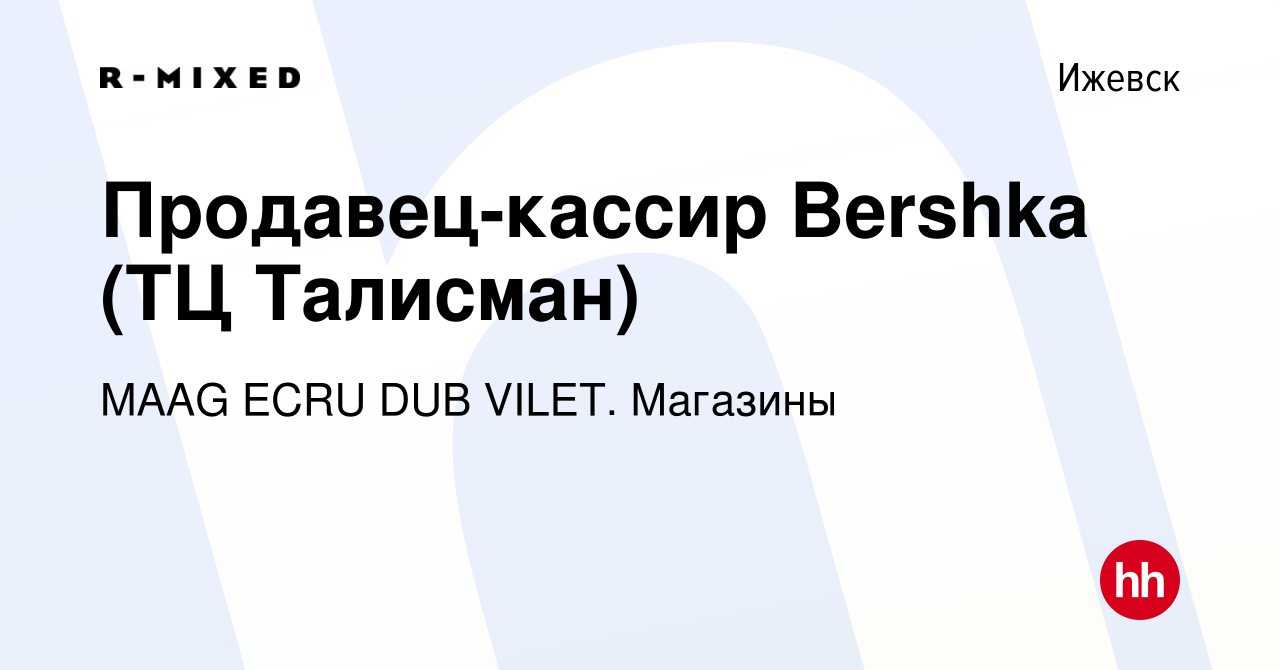 R-MIXED

Ижевск

Продавец-кассир Bershka (ТЦ Талисман)

MAAG ECRU DUB VILET. Магазины

hh